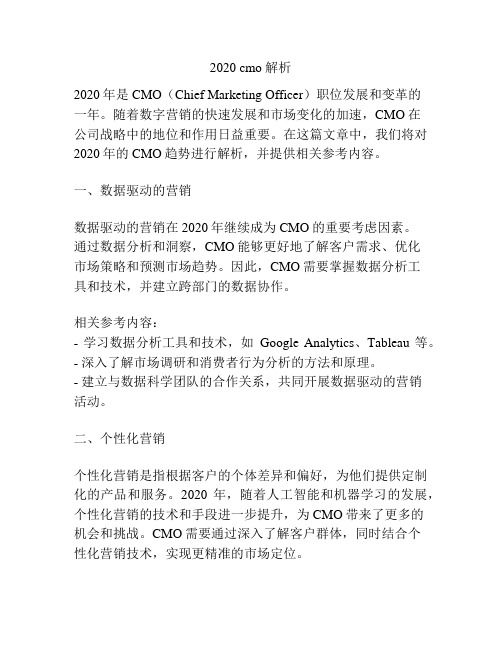 2020 cmo 解析

2020 年是 CMO（Chief Marketing Officer）职位发展和变革的一年。随着数字营销的快速发展和市场变化的加速，CMO 在公司战略中的地位和作用日益重要。在这篇文章中，我们将对 2020 年的 CMO 趋势进行解析，并提供相关参考内容。

一、数据驱动的营销

数据驱动的营销在 2020 年继续成为 CMO 的重要考虑因素。通过数据分析和洞察，CMO 能够更好地了解客户需求、优化市场策略和预测市场趋势。因此，CMO 需要掌握数据分析工具和技术，并建立跨部门的数据协作。

相关参考内容：
- 学习数据分析工具和技术，如 Google Analytics、Tableau 等。
- 深入了解市场调研和消费者行为分析的方法和原理。
- 建立与数据科学团队的合作关系，共同开展数据驱动的营销活动。

二、个性化营销

个性化营销是指根据客户的个体差异和偏好，为他们提供定制化的产品和服务。2020 年，随着人工智能和机器学习的发展，个性化营销的技术和手段进一步提升，为 CMO 带来了更多的机会和挑战。CMO 需要通过深入了解客户群体，同时结合个性化营销技术，实现更精准的市场定位。